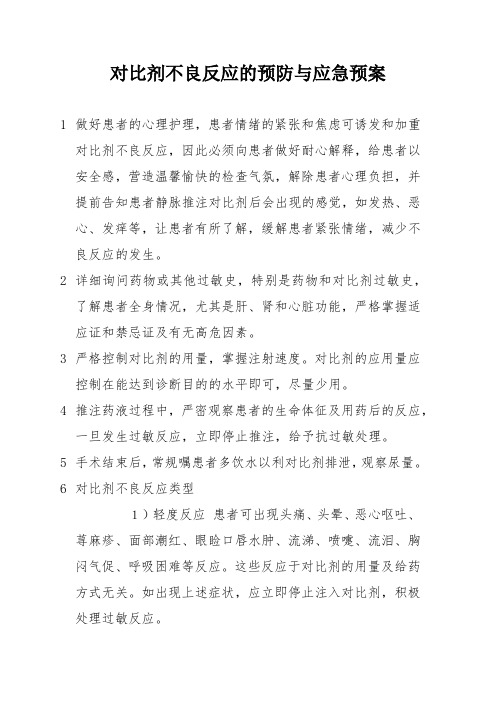 对比剂不良反应的预防与应急预案

1 做好患者的心理护理，患者情绪的紧张和焦虑可诱发和加重对比剂不良反应，因此必须向患者做好耐心解释，给患者以安全感，营造温馨愉快的检查气氛，解除患者心理负担，并提前告知患者静脉推注对比剂后会出现的感觉，如发热、恶心、发痒等，让患者有所了解，缓解患者紧张情绪，减少不良反应的发生。

2 详细询问药物或其他过敏史，特别是药物和对比剂过敏史，了解患者全身情况，尤其是肝、肾和心脏功能，严格掌握适应证和禁忌证及有无高危因素。

3 严格控制对比剂的用量，掌握注射速度。对比剂的应用量应控制在能达到诊断目的的水平即可，尽量少用。

4 推注药液过程中，严密观察患者的生命体征及用药后的反应，一旦发生过敏反应，立即停止推注，给予抗过敏处理。

5 手术结束后，常规嘱患者多饮水以利对比剂排泄，观察尿量。

6 对比剂不良反应类型

1）轻度反应 患者可出现头痛、头晕、恶心呕吐、荨麻疹、面部潮红、眼睑口唇水肿、流涕、喷嚏、流泪、胸闷气促、呼吸困难等反应。这些反应于对比剂的用量及给药方式无关。如出现上述症状，应立即停止注入对比剂，积极处理过敏反应。